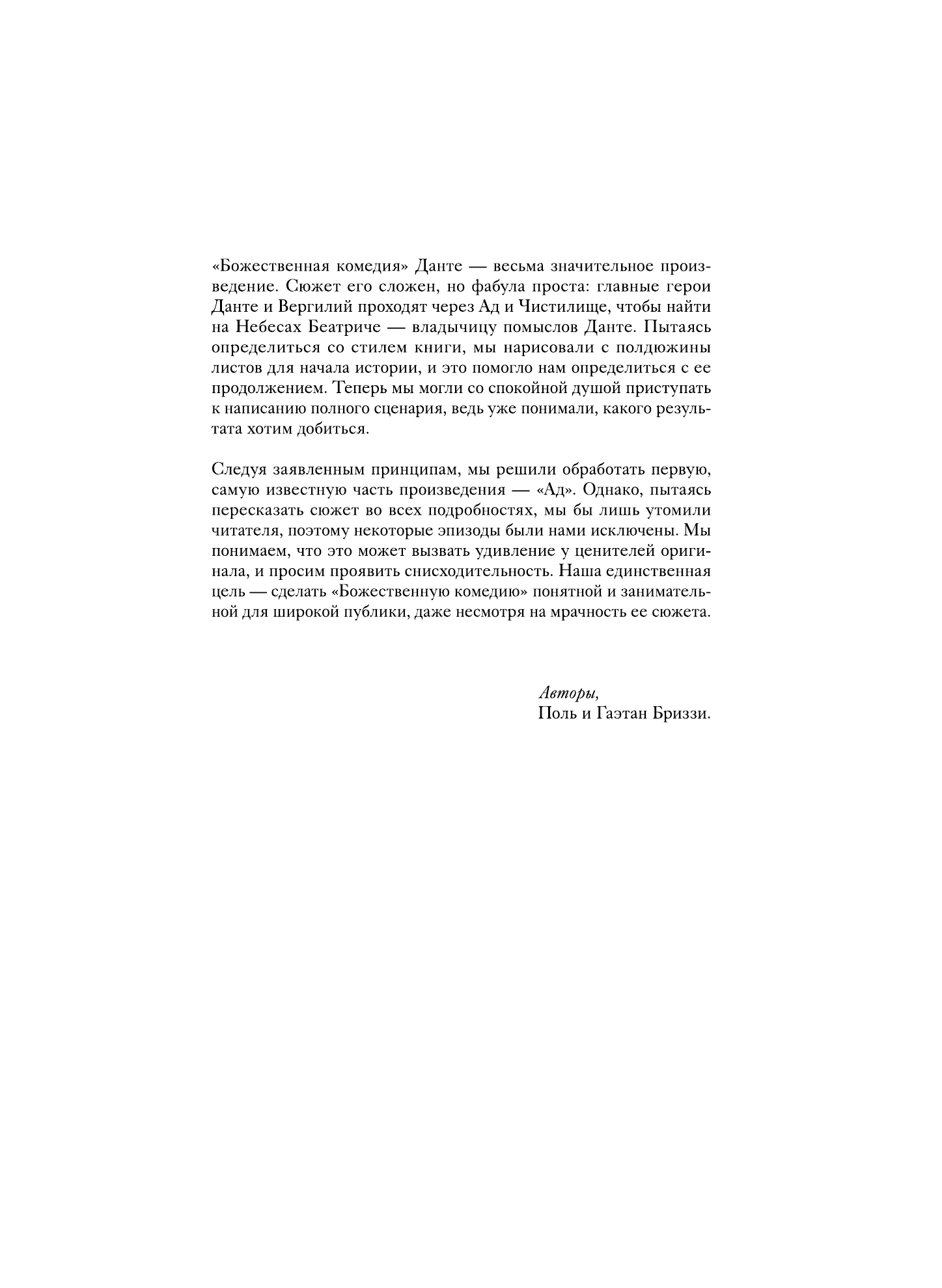 «Божественная комедия» Данте — весьма значительное произведение. Сюжет его сложен, но фабула проста: главные герои Данте и Вергилий проходят через Ад и Чистилище, чтобы найти на Небесах Беатриче — владычицу помыслов Данте. Пытаясь определиться со стилем книги, мы нарисовали с полдюжины листов для начала истории, и это помогло нам определиться с ее продолжением. Теперь мы могли со спокойной душой приступать к написанию полного сценария, ведь уже понимали, какого результата хотим добиться.

Следуя заявленным принципам, мы решили обработать первую, самую известную часть произведения — «Ад». Однако, пытаясь пересказать сюжет во всех подробностях, мы бы лишь утомили читателя, поэтому некоторые эпизоды были нами исключены. Мы понимаем, что это может вызвать удивление у ценителей оригинала, и просим проявить снисходительность. Наша единственная цель — сделать «Божественную комедию» понятной и занимательной для широкой публики, даже несмотря на мрачность ее сюжета.

Авторы,
Поль и Гаэтан Бриззи.